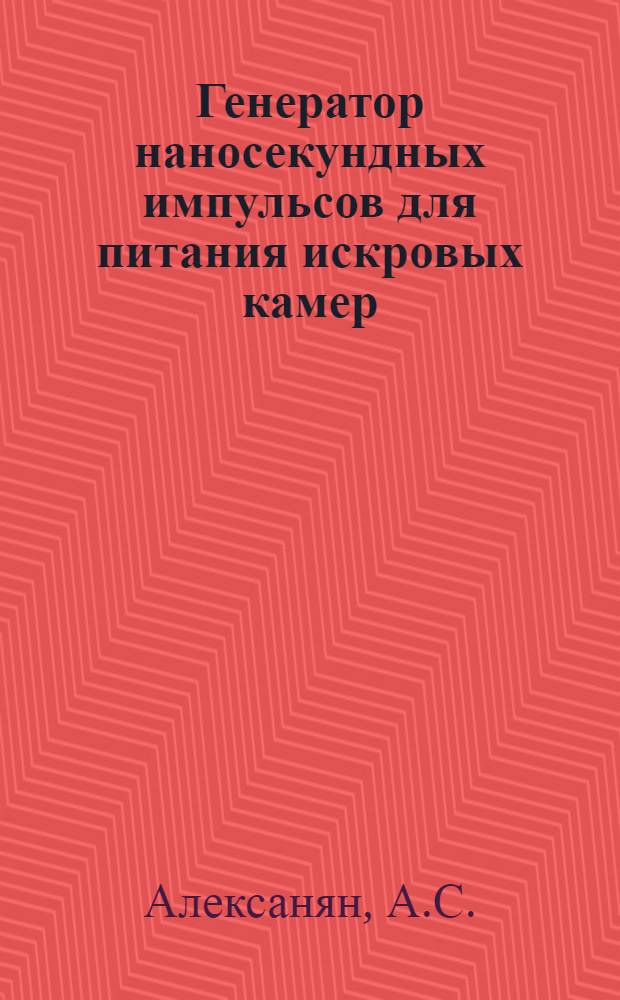 Генератор наносекундных импульсов для питания искровых камер

Алексанян, А.С.